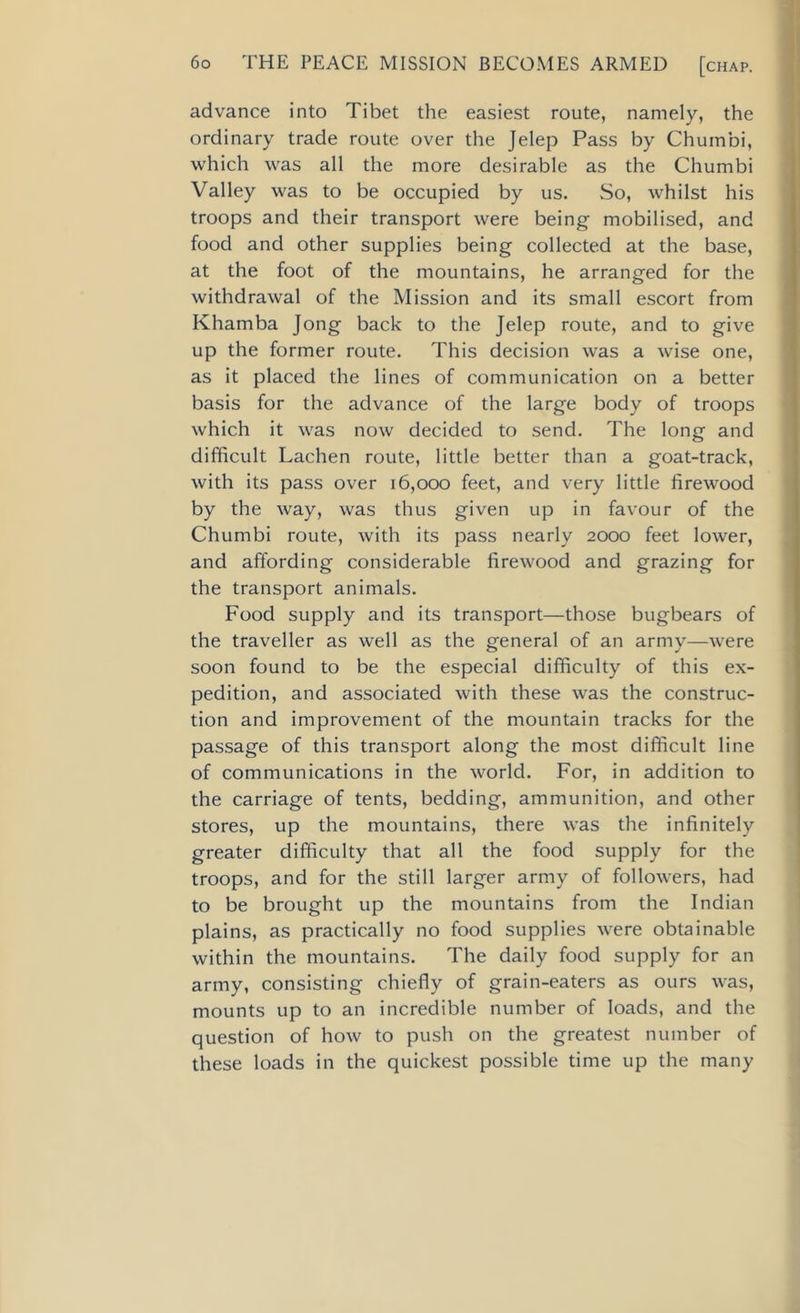 60 THE PEACE MISSION BECOMES ARMED [CHAP.

advance into Tibet the easiest route, namely, the ordinary trade route over the Jelep Pass by Chumbi, which was all the more desirable as the Chumbi Valley was to be occupied by us. So, whilst his troops and their transport were being mobilised, and food and other supplies being collected at the base, at the foot of the mountains, he arranged for the withdrawal of the Mission and its small escort from Khamba Jong back to the Jelep route, and to give up the former route. This decision was a wise one, as it placed the lines of communication on a better basis for the advance of the large body of troops which it was now decided to send. The long and difficult Lachen route, little better than a goat-track, with its pass over 16,000 feet, and very little firewood by the way, was thus given up in favour of the Chumbi route, with its pass nearly 2000 feet lower, and affording considerable firewood and grazing for the transport animals.

Food supply and its transport—those bugbears of the traveller as well as the general of an army—were soon found to be the especial difficulty of this expedition, and associated with these was the construction and improvement of the mountain tracks for the passage of this transport along the most difficult line of communications in the world. For, in addition to the carriage of tents, bedding, ammunition, and other stores, up the mountains, there was the infinitely greater difficulty that all the food supply for the troops, and for the still larger army of followers, had to be brought up the mountains from the Indian plains, as practically no food supplies were obtainable within the mountains. The daily food supply for an army, consisting chiefly of grain-eaters as ours was, mounts up to an incredible number of loads, and the question of how to push on the greatest number of these loads in the quickest possible time up the many